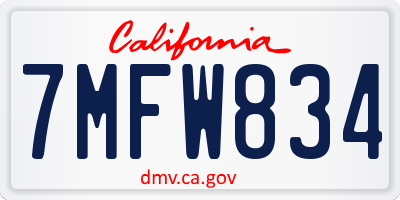 California

7MFW834

dmv.ca.gov